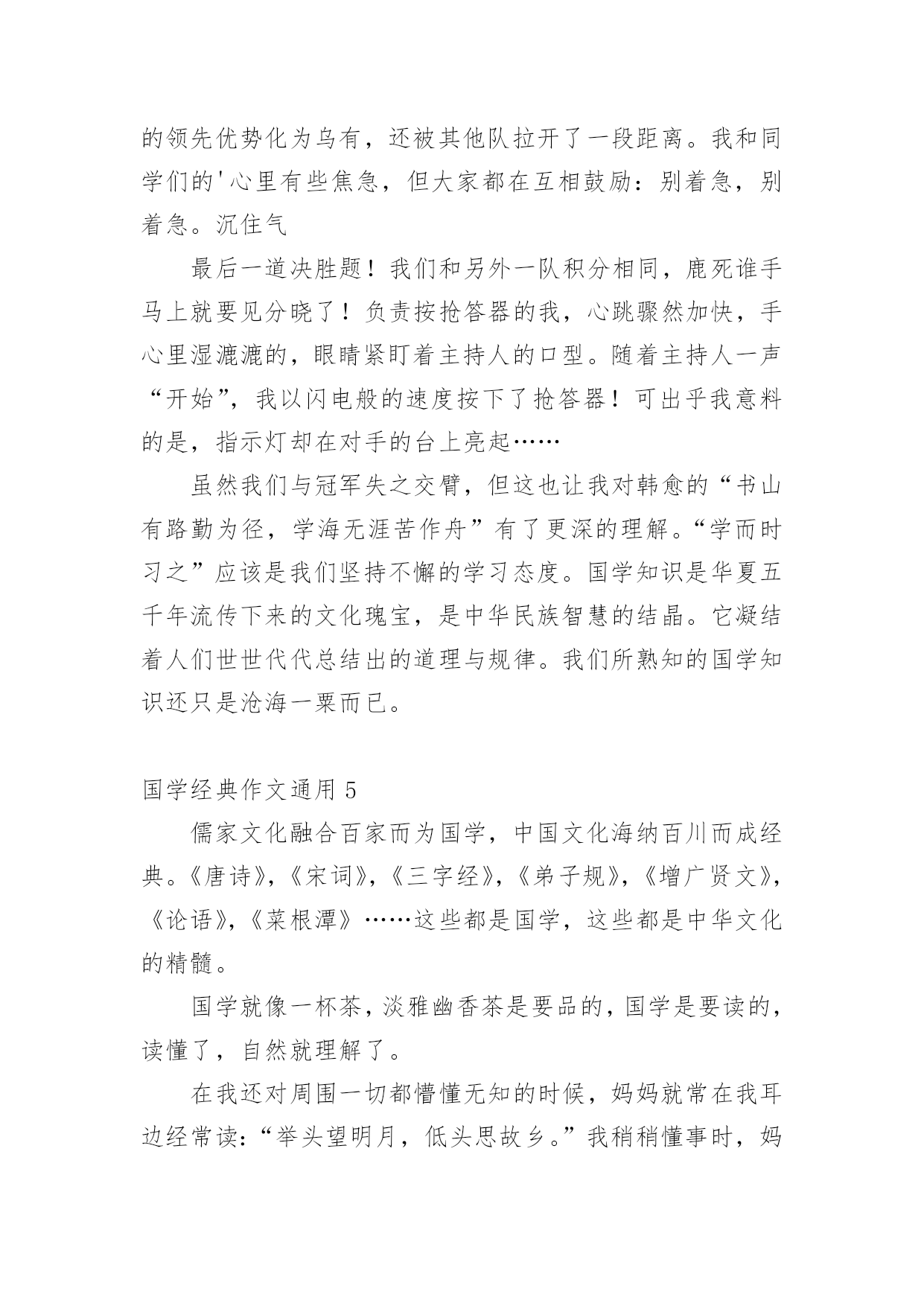 的领先优势化为乌有，还被其他队拉开了一段距离。我和同学们的'心里有些焦急，但大家都在互相鼓励：别着急，别着急。沉住气

最后一道决胜题！我们和另外一队积分相同，鹿死谁手马上就要见分晓了！负责按抢答器的我，心跳骤然加快，手心里湿漉漉的，眼睛紧盯着主持人的口型。随着主持人一声“开始”，我以闪电般的速度按下了抢答器！可出乎我意料的是，指示灯却在对手的台上亮起……

虽然我们与冠军失之交臂，但这也让我对韩愈的“书山有路勤为径，学海无涯苦作舟”有了更深的理解。“学而时习之”应该是我们坚持不懈的学习态度。国学知识是华夏五千年流传下来的文化瑰宝，是中华民族智慧的结晶。它凝结着人们世世代代总结出的道理与规律。我们所熟知的国学知识还只是沧海一粟而已。

国学经典作文通用 5

儒家文化融合百家而为国学，中国文化海纳百川而成经典。《唐诗》,《宋词》,《三字经》,《弟子规》,《增广贤文》,《论语》,《菜根潭》……这些都是国学，这些都是中华文化的精髓。

国学就像一杯茶，淡雅幽香茶是要品的，国学是要读的，读懂了，自然就理解了。

在我还对周围一切都懵懂无知的时候，妈妈就常在我耳边经常读：“举头望明月，低头思故乡。”我稍稍懂事时，妈